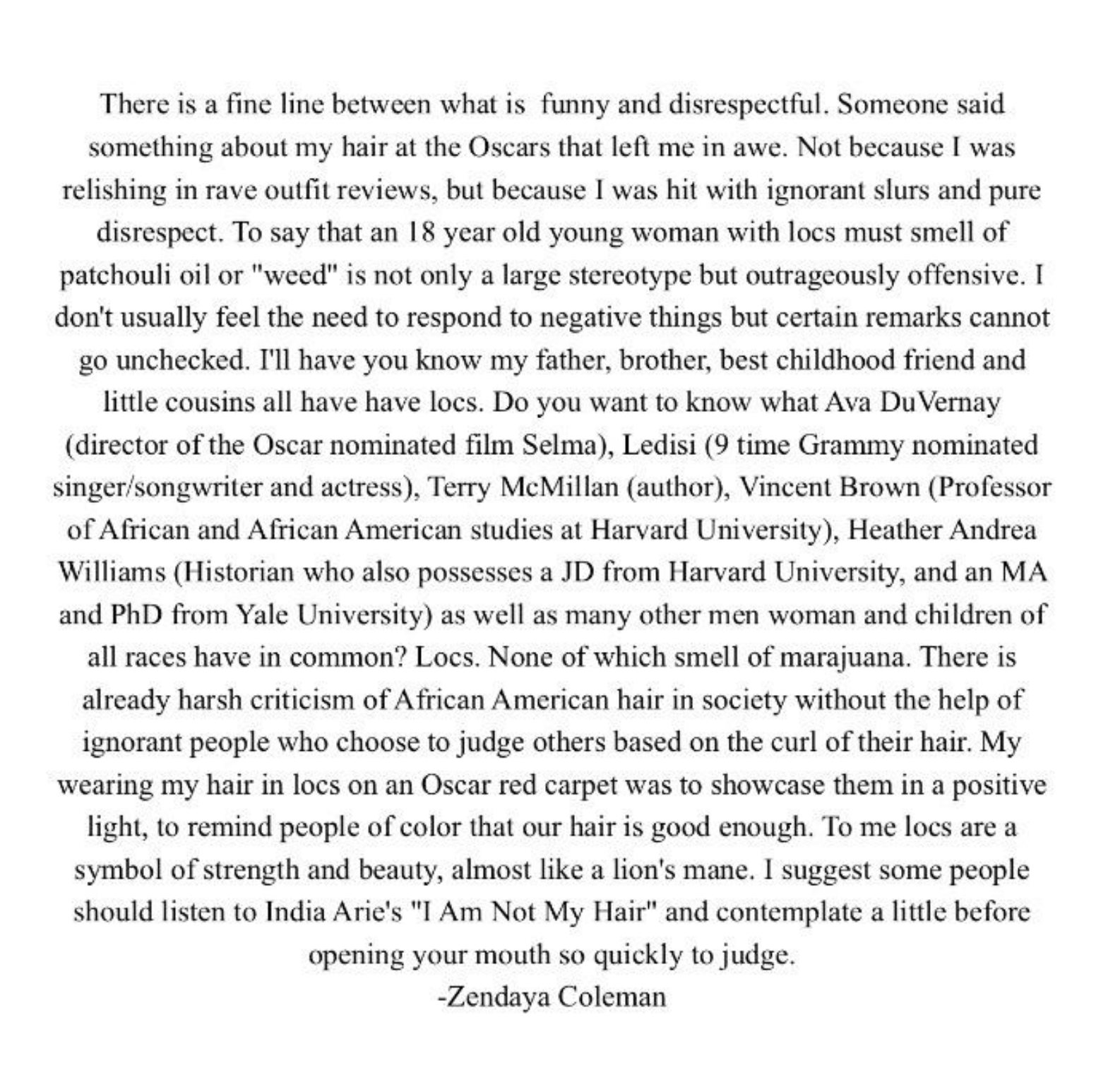 There is a fine line between what is funny and disrespectful. Someone said something about my hair at the Oscars that left me in awe. Not because I was relishing in rave outfit reviews, but because I was hit with ignorant slurs and pure disrespect. To say that an 18 year old young woman with locs must smell of patchouli oil or "weed" is not only a large stereotype but outrageously offensive. I don't usually feel the need to respond to negative things but certain remarks cannot go unchecked. I'll have you know my father, brother, best childhood friend and little cousins all have have locs. Do you want to know what Ava DuVernay (director of the Oscar nominated film Selma), Ledisi (9 time Grammy nominated singer/songwriter and actress), Terry McMillan (author), Vincent Brown (Professor of African and African American studies at Harvard University), Heather Andrea Williams (Historian who also possesses a JD from Harvard University, and an MA and PhD from Yale University) as well as many other men woman and children of all races have in common? Locs. None of which smell of marajuana. There is already harsh criticism of African American hair in society without the help of ignorant people who choose to judge others based on the curl of their hair. My wearing my hair in locs on an Oscar red carpet was to showcase them in a positive light, to remind people of color that our hair is good enough. To me locs are a symbol of strength and beauty, almost like a lion's mane. I suggest some people should listen to India Arie's "I Am Not My Hair" and contemplate a little before opening your mouth so quickly to judge.
-Zendaya Coleman